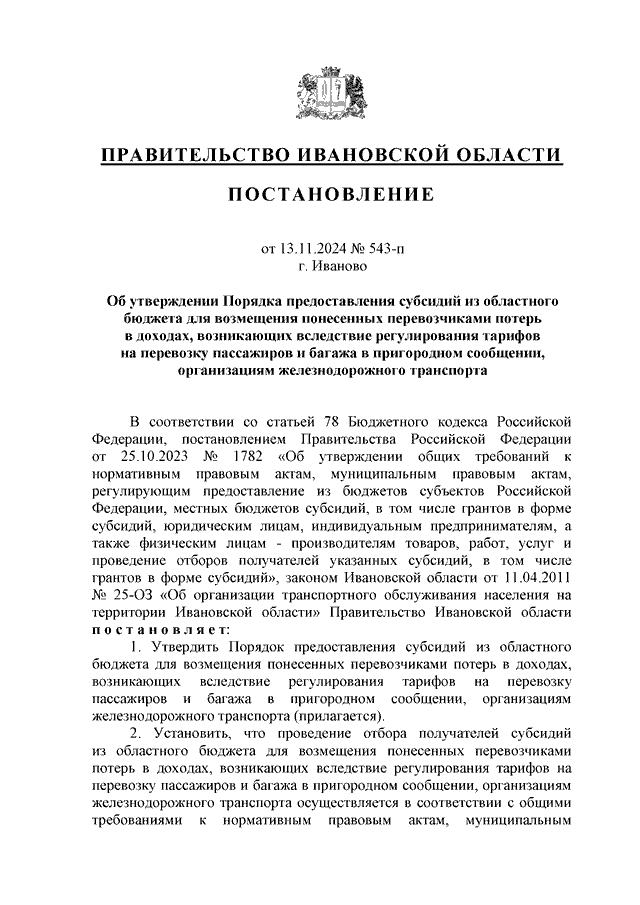 ПРАВИТЕЛЬСТВО ИВАНОВСКОЙ ОБЛАСТИ

ПОСТАНОВЛЕНИЕ

от 13.11.2024 № 543-п
г. Иваново

Об утверждении Порядка предоставления субсидий из областного бюджета для возмещения понесенных перевозчиками потерь в доходах, возникающих вследствие регулирования тарифов на перевозку пассажиров и багажа в пригородном сообщении, организациям железнодорожного транспорта

В соответствии со статьей 78 Бюджетного кодекса Российской Федерации, постановлением Правительства Российской Федерации от 25.10.2023 № 1782 «Об утверждении общих требований к нормативным правовым актам, муниципальным правовым актам, регулирующим предоставление из бюджетов субъектов Российской Федерации, местных бюджетов субсидий, в том числе грантов в форме субсидий, юридическим лицам, индивидуальным предпринимателям, а также физическим лицам - производителям товаров, работ, услуг и проведение отборов получателей указанных субсидий, в том числе грантов в форме субсидий», законом Ивановской области от 11.04.2011 № 25-ОЗ «Об организации транспортного обслуживания населения на территории Ивановской области» Правительство Ивановской области постановляет:

1. Утвердить Порядок предоставления субсидий из областного бюджета для возмещения понесенных перевозчиками потерь в доходах, возникающих вследствие регулирования тарифов на перевозку пассажиров и багажа в пригородном сообщении, организациям железнодорожного транспорта (прилагается).

2. Установить, что проведение отбора получателей субсидий из областного бюджета для возмещения понесенных перевозчиками потерь в доходах, возникающих вследствие регулирования тарифов на перевозку пассажиров и багажа в пригородном сообщении, организациям железнодорожного транспорта осуществляется в соответствии с общими требованиями к нормативным правовым актам, муниципальным